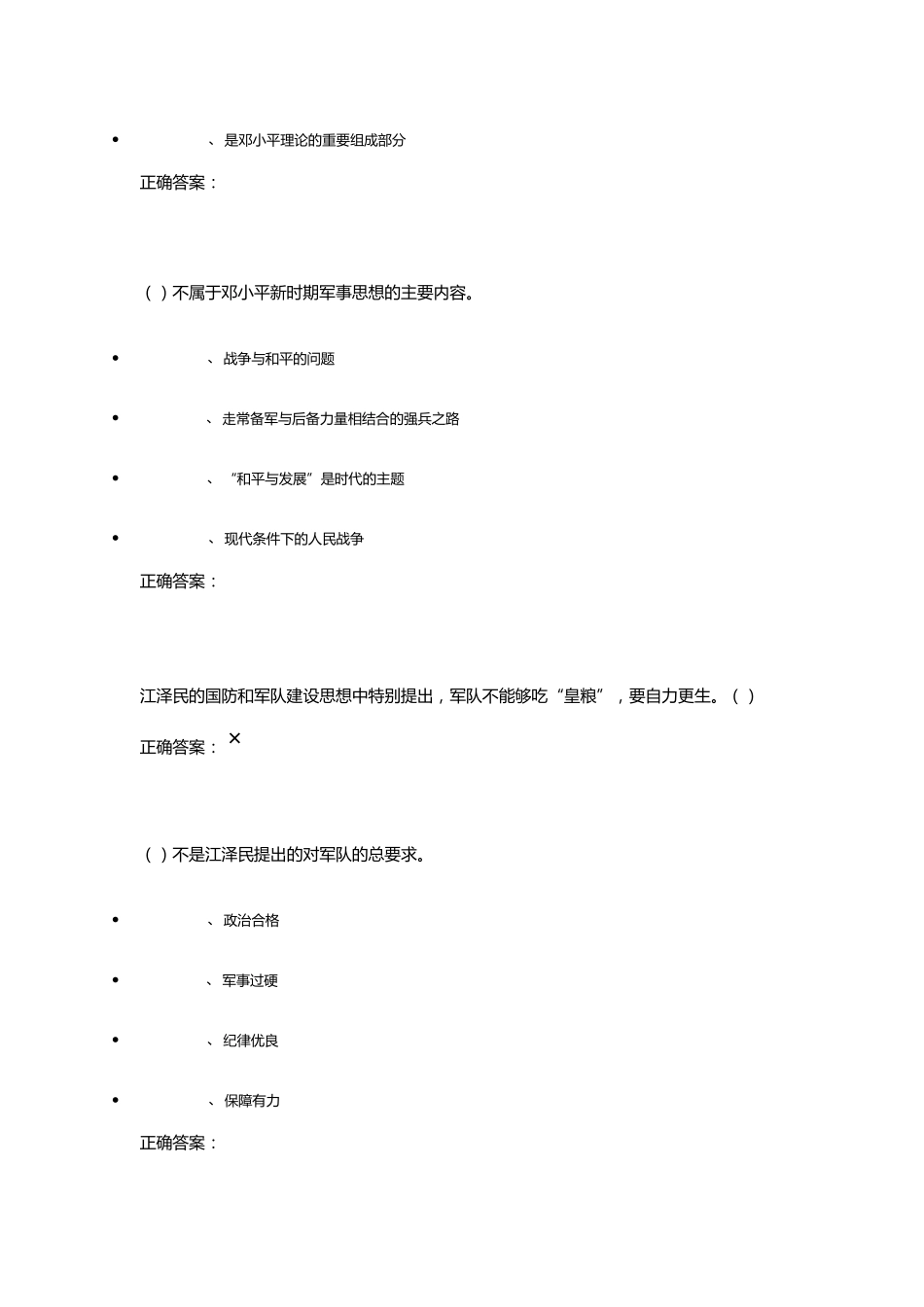 • 、是邓小平理论的重要组成部分

正确答案：

（ ）不属于邓小平新时期军事思想的主要内容。

• 、战争与和平的问题

• 、走常备军与后备力量相结合的强兵之路

• 、“和平与发展”是时代的主题

• 、现代条件下的人民战争

正确答案：

江泽民的国防和军队建设思想中特别提出，军队不能够吃“皇粮”，要自力更生。（ ）

正确答案：×

（ ）不是江泽民提出的对军队的总要求。

• 、政治合格

• 、军事过硬

• 、纪律优良

• 、保障有力

正确答案：